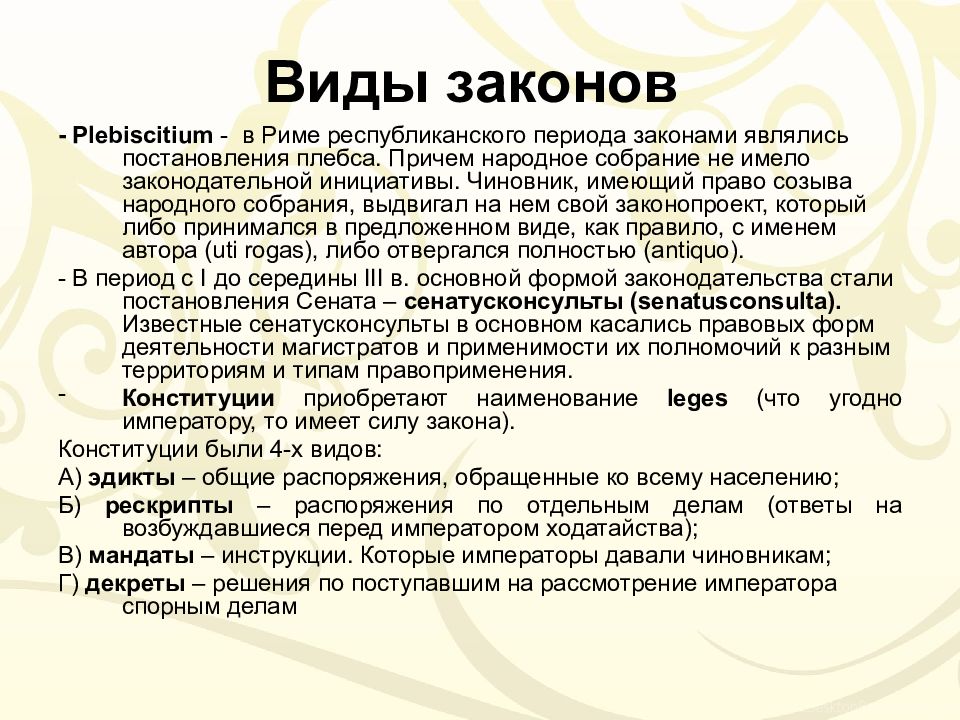 Виды законов

- Plebiscitium - в Риме республиканского периода законами являлись постановления плебса. Причем народное собрание не имело законодательной инициативы. Чиновник, имеющий право созыва народного собрания, выдвигал на нем свой законопроект, который либо принимался в предложенном виде, как правило, с именем автора (uti rogas), либо отвергался полностью (antiquo).

- В период с I до середины III в. основной формой законодательства стали постановления Сената – сенатусконсульты (senatusconsulta). Известные сенатусконсульты в основном касались правовых форм деятельности магистратов и применимости их полномочий к разным территориям и типам правоприменения.

- Конституции приобретают наименование leges (что угодно императору, то имеет силу закона).

Конституции были 4-х видов:

А) эдикты – общие распоряжения, обращенные ко всему населению;

Б) рескрипты – распоряжения по отдельным делам (ответы на возбуждавшиеся перед императором ходатайства);

В) мандаты – инструкции. Которые императоры давали чиновникам;

Г) декреты – решения по поступавшим на рассмотрение императора спорным делам